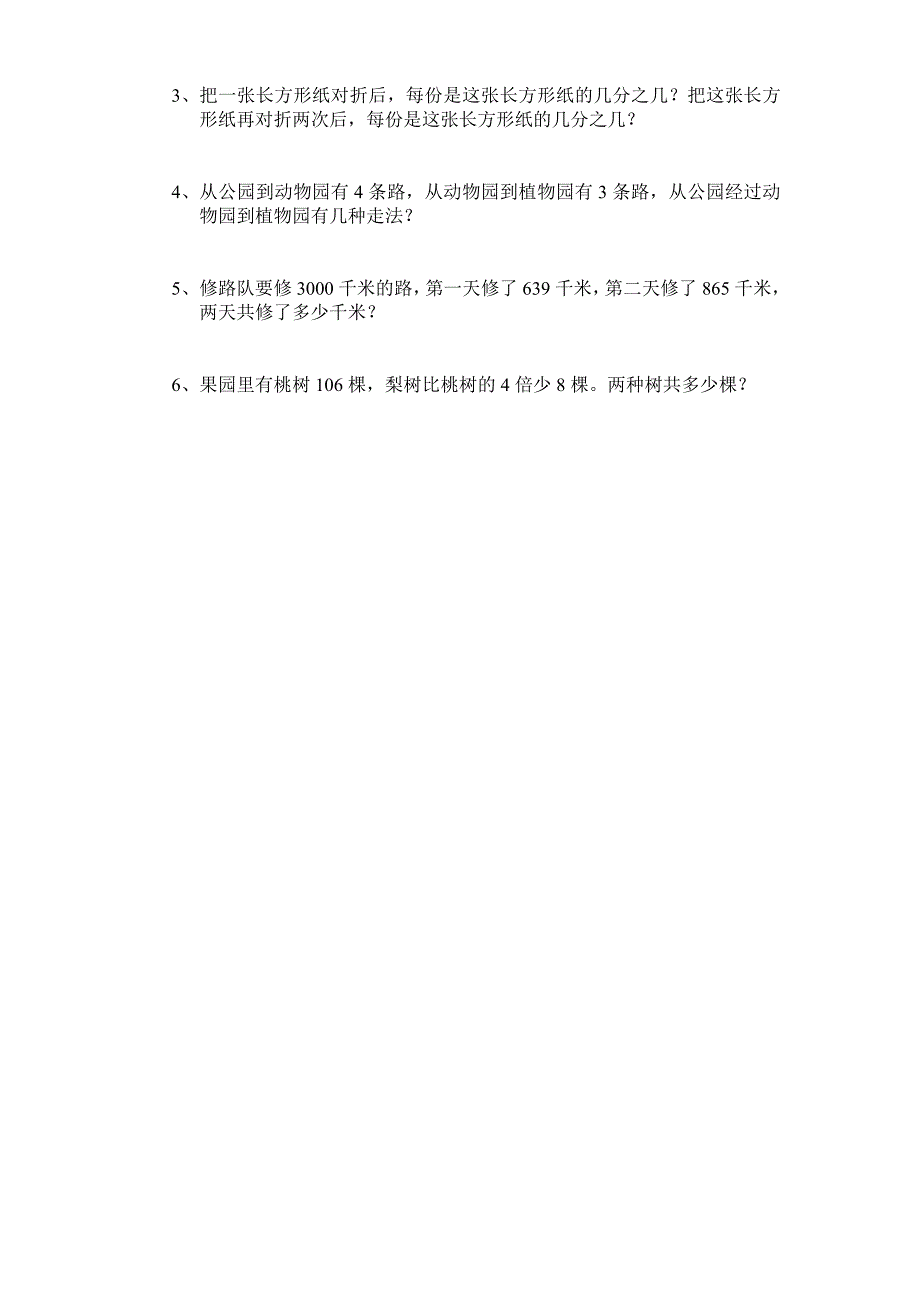 3、把一张长方形纸对折后，每份是这张长方形纸的几分之几？把这张长方形纸再对折两次后，每份是这张长方形纸的几分之几？

4、从公园到动物园有 4 条路，从动物园到植物园有 3 条路，从公园经过动物园到植物园有几种走法？

5、修路队要修 3000 千米的路，第一天修了 639 千米，第二天修了 865 千米，两天共修了多少千米？

6、果园里有桃树 106 棵，梨树比桃树的 4 倍少 8 棵。两种树共多少棵？